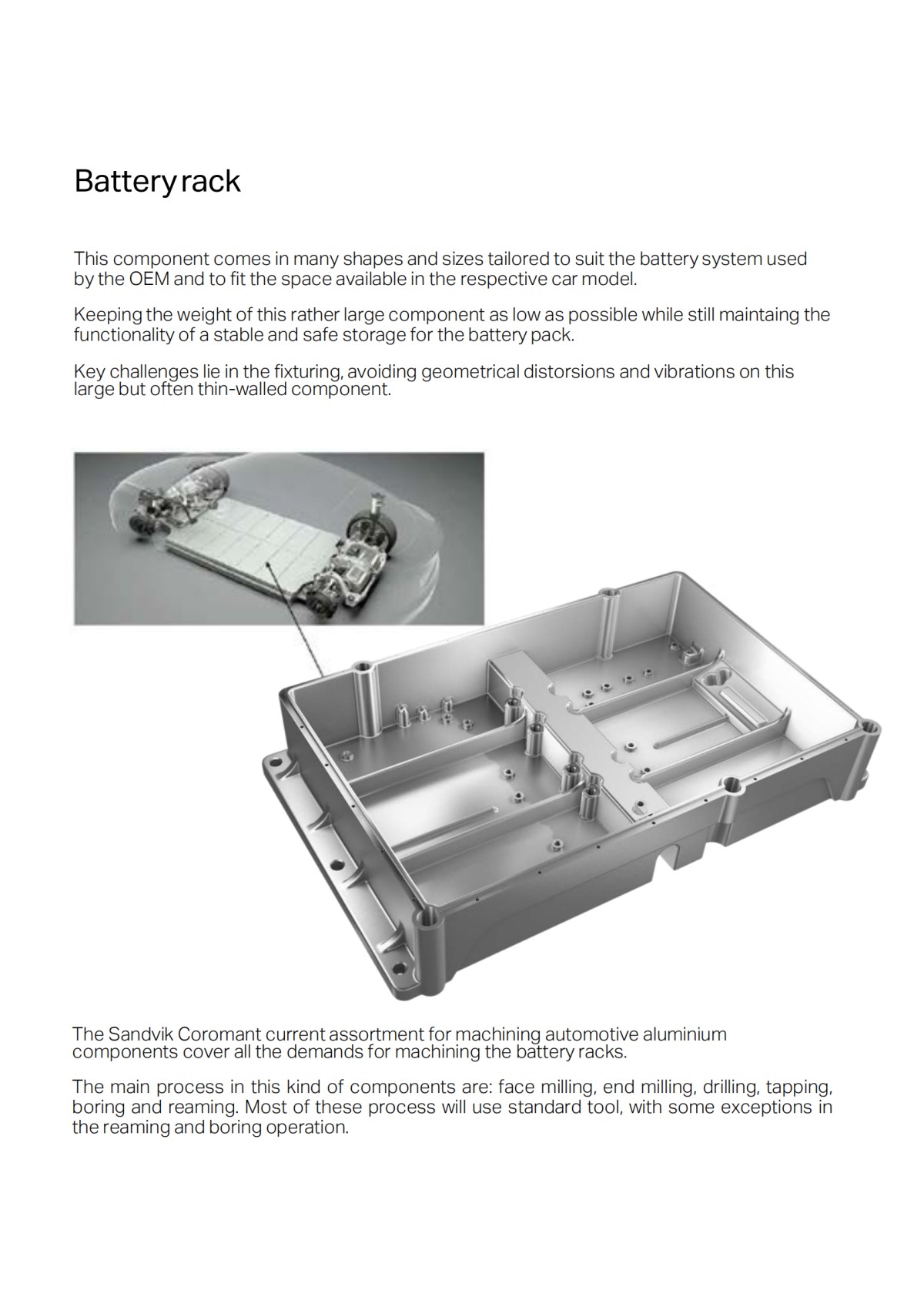 Battery rack

This component comes in many shapes and sizes tailored to suit the battery system used by the OEM and to fit the space available in the respective car model.

Keeping the weight of this rather large component as low as possible while still maintaing the functionality of a stable and safe storage for the battery pack.

Key challenges lie in the fixturing, avoiding geometrical distorsions and vibrations on this large but often thin-walled component.

The Sandvik Coromant current assortment for machining automotive aluminium components cover all the demands for machining the battery racks.

The main process in this kind of components are: face milling, end milling, drilling, tapping, boring and reaming. Most of these process will use standard tool, with some exceptions in the reaming and boring operation.